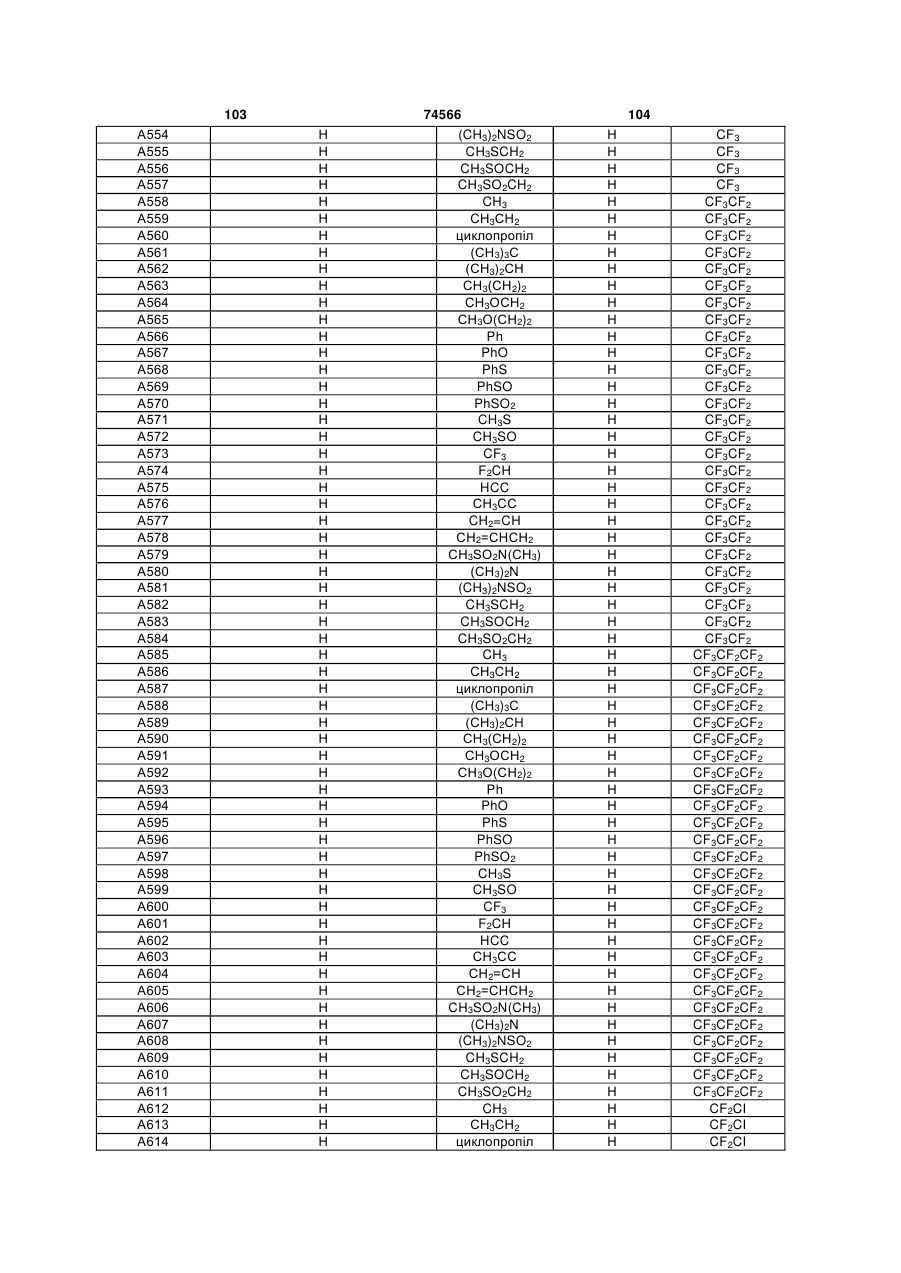 103 74566 104

| | | | | |
|---|---|---|---|---|
| A554 | H | $(CH_3)_2NSO_2$ | H | $CF_3$ |
| A555 | H | $CH_3SCH_2$ | H | $CF_3$ |
| A556 | H | $CH_3SOCH_2$ | H | $CF_3$ |
| A557 | H | $CH_3SO_2CH_2$ | H | $CF_3$ |
| A558 | H | $CH_3$ | H | $CF_3CF_2$ |
| A559 | H | $CH_3CH_2$ | H | $CF_3CF_2$ |
| A560 | H | циклопропіл | H | $CF_3CF_2$ |
| A561 | H | $(CH_3)_3C$ | H | $CF_3CF_2$ |
| A562 | H | $(CH_3)_2CH$ | H | $CF_3CF_2$ |
| A563 | H | $CH_3(CH_2)_2$ | H | $CF_3CF_2$ |
| A564 | H | $CH_3OCH_2$ | H | $CF_3CF_2$ |
| A565 | H | $CH_3O(CH_2)_2$ | H | $CF_3CF_2$ |
| A566 | H | Ph | H | $CF_3CF_2$ |
| A567 | H | PhO | H | $CF_3CF_2$ |
| A568 | H | PhS | H | $CF_3CF_2$ |
| A569 | H | PhSO | H | $CF_3CF_2$ |
| A570 | H | $PhSO_2$ | H | $CF_3CF_2$ |
| A571 | H | $CH_3S$ | H | $CF_3CF_2$ |
| A572 | H | $CH_3SO$ | H | $CF_3CF_2$ |
| A573 | H | $CF_3$ | H | $CF_3CF_2$ |
| A574 | H | $F_2CH$ | H | $CF_3CF_2$ |
| A575 | H | HCC | H | $CF_3CF_2$ |
| A576 | H | $CH_3CC$ | H | $CF_3CF_2$ |
| A577 | H | $CH_2=CH$ | H | $CF_3CF_2$ |
| A578 | H | $CH_2=CHCH_2$ | H | $CF_3CF_2$ |
| A579 | H | $CH_3SO_2N(CH_3)$ | H | $CF_3CF_2$ |
| A580 | H | $(CH_3)_2N$ | H | $CF_3CF_2$ |
| A581 | H | $(CH_3)_2NSO_2$ | H | $CF_3CF_2$ |
| A582 | H | $CH_3SCH_2$ | H | $CF_3CF_2$ |
| A583 | H | $CH_3SOCH_2$ | H | $CF_3CF_2$ |
| A584 | H | $CH_3SO_2CH_2$ | H | $CF_3CF_2$ |
| A585 | H | $CH_3$ | H | $CF_3CF_2CF_2$ |
| A586 | H | $CH_3CH_2$ | H | $CF_3CF_2CF_2$ |
| A587 | H | циклопропіл | H | $CF_3CF_2CF_2$ |
| A588 | H | $(CH_3)_3C$ | H | $CF_3CF_2CF_2$ |
| A589 | H | $(CH_3)_2CH$ | H | $CF_3CF_2CF_2$ |
| A590 | H | $CH_3(CH_2)_2$ | H | $CF_3CF_2CF_2$ |
| A591 | H | $CH_3OCH_2$ | H | $CF_3CF_2CF_2$ |
| A592 | H | $CH_3O(CH_2)_2$ | H | $CF_3CF_2CF_2$ |
| A593 | H | Ph | H | $CF_3CF_2CF_2$ |
| A594 | H | PhO | H | $CF_3CF_2CF_2$ |
| A595 | H | PhS | H | $CF_3CF_2CF_2$ |
| A596 | H | PhSO | H | $CF_3CF_2CF_2$ |
| A597 | H | $PhSO_2$ | H | $CF_3CF_2CF_2$ |
| A598 | H | $CH_3S$ | H | $CF_3CF_2CF_2$ |
| A599 | H | $CH_3SO$ | H | $CF_3CF_2CF_2$ |
| A600 | H | $CF_3$ | H | $CF_3CF_2CF_2$ |
| A601 | H | $F_2CH$ | H | $CF_3CF_2CF_2$ |
| A602 | H | HCC | H | $CF_3CF_2CF_2$ |
| A603 | H | $CH_3CC$ | H | $CF_3CF_2CF_2$ |
| A604 | H | $CH_2=CH$ | H | $CF_3CF_2CF_2$ |
| A605 | H | $CH_2=CHCH_2$ | H | $CF_3CF_2CF_2$ |
| A606 | H | $CH_3SO_2N(CH_3)$ | H | $CF_3CF_2CF_2$ |
| A607 | H | $(CH_3)_2N$ | H | $CF_3CF_2CF_2$ |
| A608 | H | $(CH_3)_2NSO_2$ | H | $CF_3CF_2CF_2$ |
| A609 | H | $CH_3SCH_2$ | H | $CF_3CF_2CF_2$ |
| A610 | H | $CH_3SOCH_2$ | H | $CF_3CF_2CF_2$ |
| A611 | H | $CH_3SO_2CH_2$ | H | $CF_3CF_2CF_2$ |
| A612 | H | $CH_3$ | H | $CF_2Cl$ |
| A613 | H | $CH_3CH_2$ | H | $CF_2Cl$ |
| A614 | H | циклопропіл | H | $CF_2Cl$ |